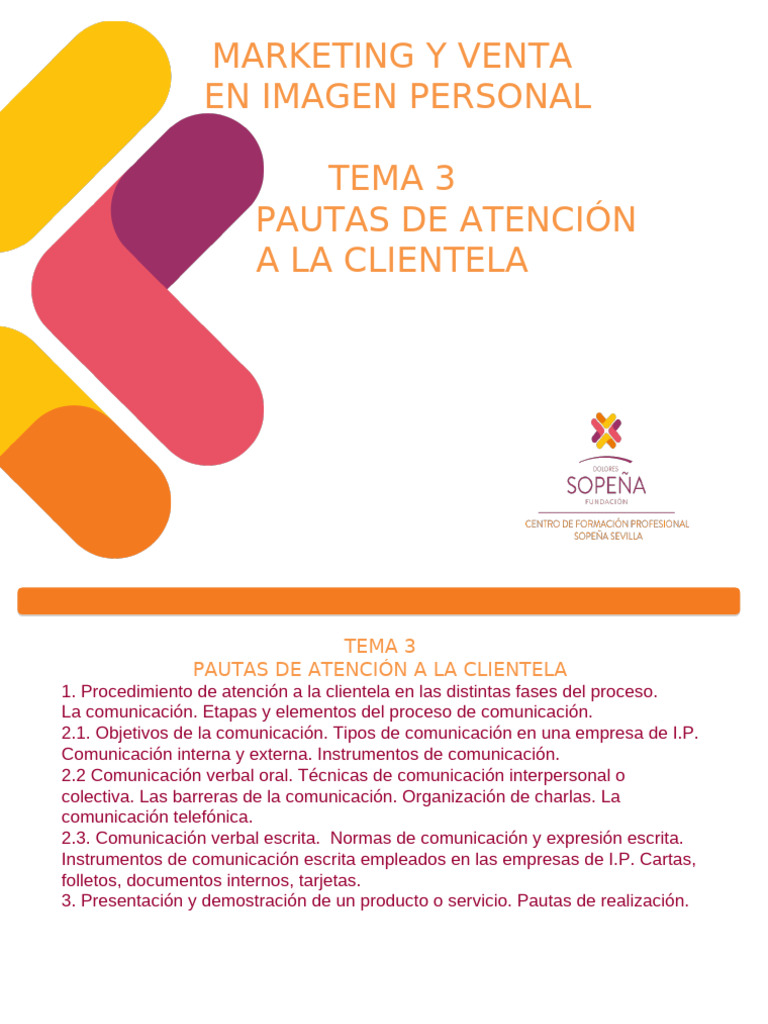 MARKETING Y VENTA
EN IMAGEN PERSONAL

TEMA 3
PAUTAS DE ATENCIÓN A LA CLIENTELA

DOLORES
SOPEÑA
FUNDACIÓN
CENTRO DE FORMACIÓN PROFESIONAL
SOPEÑA SEVILLA

TEMA 3
PAUTAS DE ATENCIÓN A LA CLIENTELA

1. Procedimiento de atención a la clientela en las distintas fases del proceso. La comunicación. Etapas y elementos del proceso de comunicación.
2.1. Objetivos de la comunicación. Tipos de comunicación en una empresa de I.P. Comunicación interna y externa. Instrumentos de comunicación.
2.2 Comunicación verbal oral. Técnicas de comunicación interpersonal o colectiva. Las barreras de la comunicación. Organización de charlas. La comunicación telefónica.
2.3. Comunicación verbal escrita. Normas de comunicación y expresión escrita. Instrumentos de comunicación escrita empleados en las empresas de I.P. Cartas, folletos, documentos internos, tarjetas.
3. Presentación y demostración de un producto o servicio. Pautas de realización.